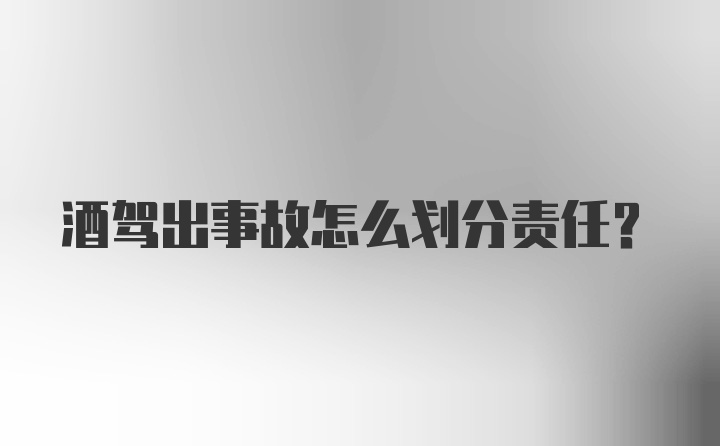 酒驾出事故怎么划分责任?